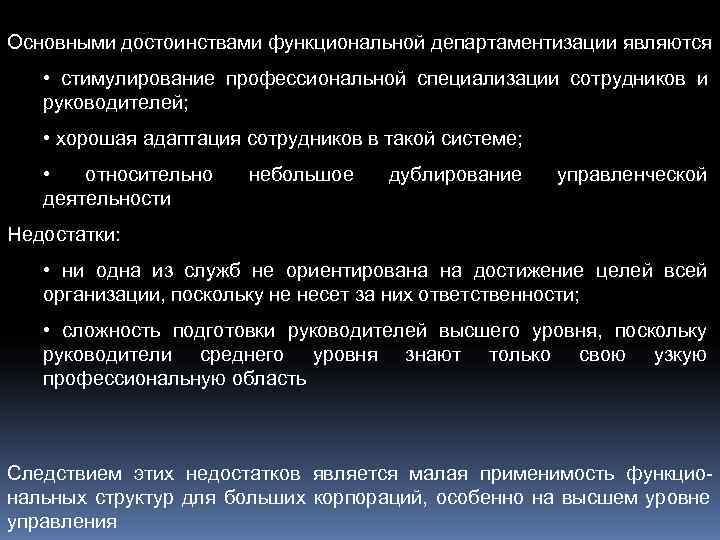 Основными достоинствами функциональной департаментизации являются

• стимулирование профессиональной специализации сотрудников и руководителей;

• хорошая адаптация сотрудников в такой системе;

• относительно небольшое дублирование управленческой деятельности

Недостатки:

• ни одна из служб не ориентирована на достижение целей всей организации, поскольку не несет за них ответственности;

• сложность подготовки руководителей высшего уровня, поскольку руководители среднего уровня знают только свою узкую профессиональную область

Следствием этих недостатков является малая применимость функциональных структур для больших корпораций, особенно на высшем уровне управления